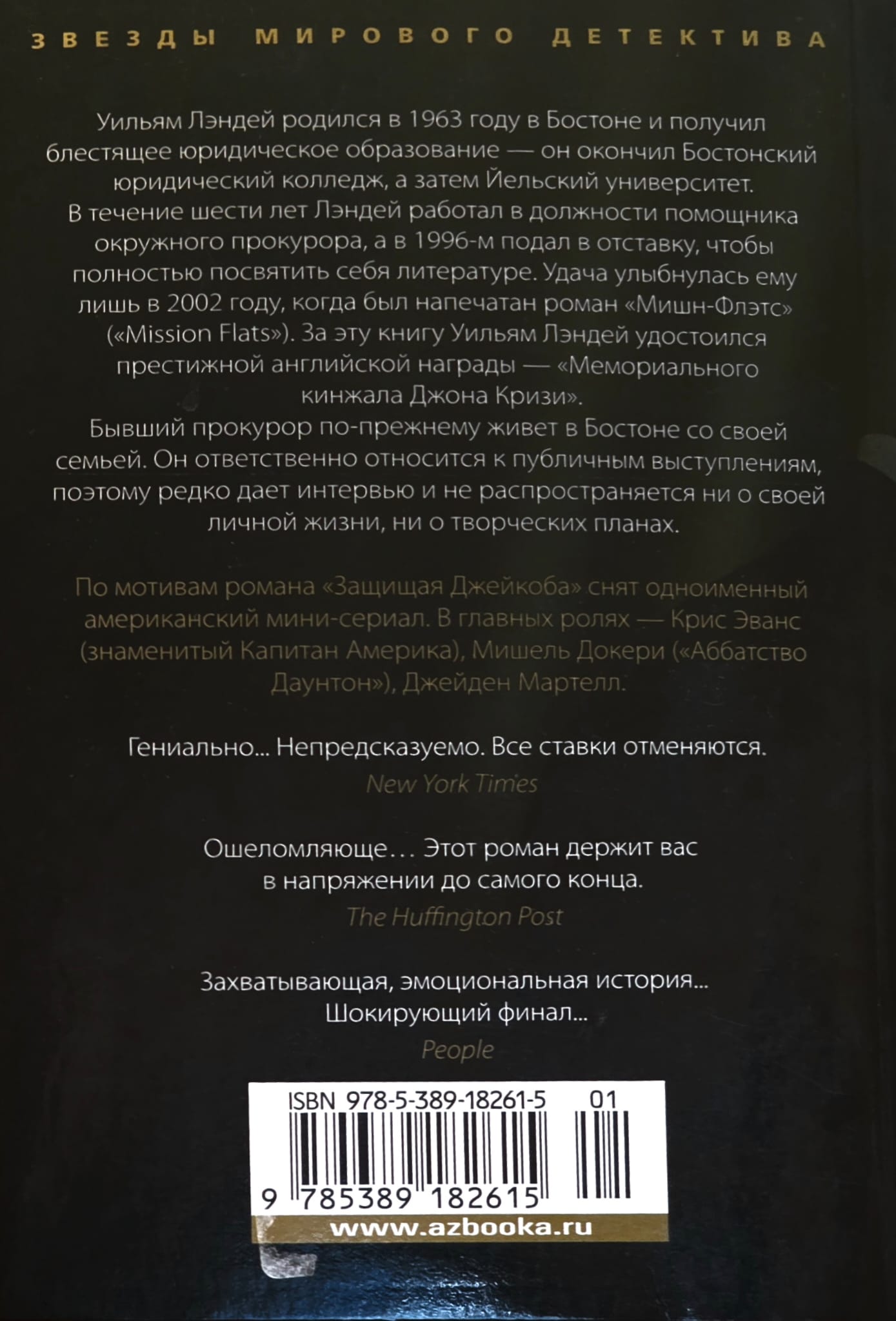 ЗВЕЗДЫ МИРОВОГО ДЕТЕКТИВА

Уильям Лэндей родился в 1963 году в Бостоне и получил блестящее юридическое образование — он окончил Бостонский юридический колледж, а затем Йельский университет. В течение шести лет Лэндей работал в должности помощника окружного прокурора, а в 1996-м подал в отставку, чтобы полностью посвятить себя литературе. Удача улыбнулась ему лишь в 2002 году, когда был напечатан роман «Мишн-Флэтс» («Mission Flats»). За эту книгу Уильям Лэндей удостоился престижной английской награды — «Мемориального кинжала Джона Кризи».
Бывший прокурор по-прежнему живет в Бостоне со своей семьей. Он ответственно относится к публичным выступлениям, поэтому редко дает интервью и не распространяется ни о своей личной жизни, ни о творческих планах.

По мотивам романа «Защищая Джейкоба» снят одноименный американский мини-сериал. В главных ролях — Крис Эванс (знаменитый Капитан Америка), Мишель Докери («Аббатство Даунтон»), Джейден Мартелл.

Гениально... Непредсказуемо. Все ставки отменяются.
New York Times

Ошеломляюще... Этот роман держит вас в напряжении до самого конца.
The Huffington Post

Захватывающая, эмоциональная история... Шокирующий финал...
People

ISBN 978-5-389-18261-5 01
9 785389 182615
www.azbooka.ru